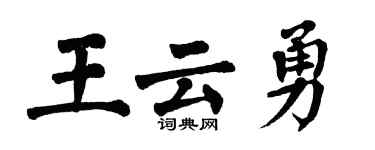 王云勇
词典网